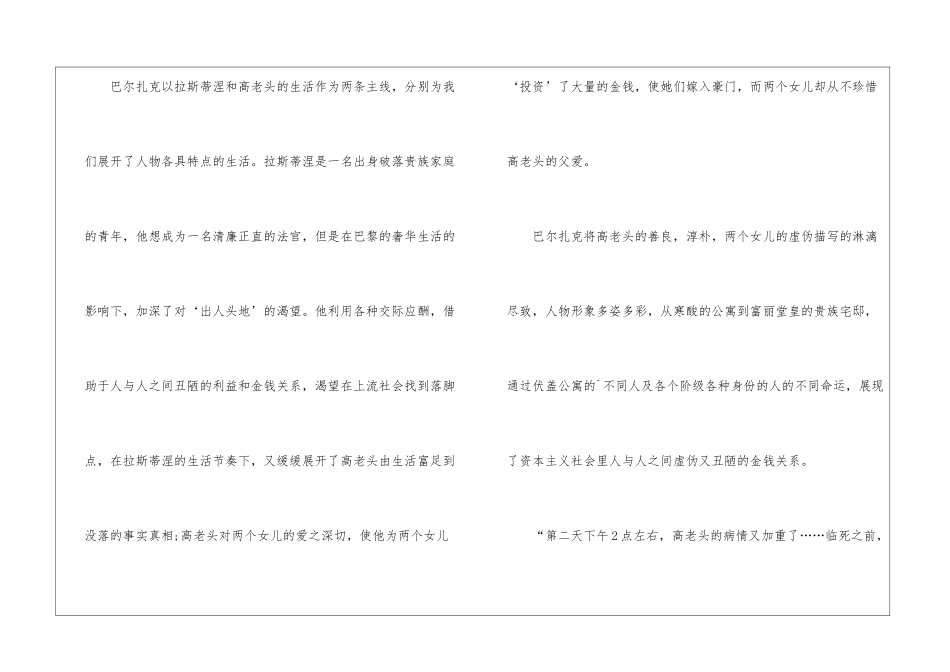 巴尔扎克以拉斯蒂涅和高老头的生活作为两条主线，分别为我们展开了人物各具特点的生活。拉斯蒂涅是一名出身破落贵族家庭的青年，他想成为一名清廉正直的法官，但是在巴黎的奢华生活的影响下，加深了对‘出人头地’的渴望。他利用各种交际应酬，借助于人与人之间丑陋的利益和金钱关系，渴望在上流社会找到落脚点，在拉斯蒂涅的生活节奏下，又缓缓展开了高老头由生活富足到没落的事实真相;高老头对两个女儿的爱之深切，使他为两个女儿‘投资’了大量的金钱，使她们嫁入豪门，而两个女儿却从不珍惜高老头的父爱。

巴尔扎克将高老头的善良，淳朴，两个女儿的虚伪描写的淋漓尽致，人物形象多姿多彩，从寒酸的公寓到富丽堂皇的贵族宅邸，通过伏盖公寓的`不同人及各个阶级各种身份的人的不同命运，展现了资本主义社会里人与人之间虚伪又丑陋的金钱关系。

“第二天下午2点左右，高老头的病情又加重了……临死之前，